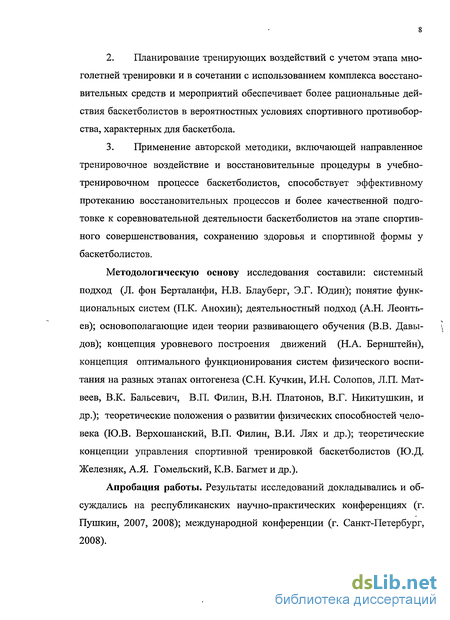 8

2. Планирование тренирующих воздействий с учетом этапа многолетней тренировки и в сочетании с использованием комплекса восстановительных средств и мероприятий обеспечивает более рациональные действия баскетболистов в вероятностных условиях спортивного противоборства, характерных для баскетбола.

3. Применение авторской методики, включающей направленное тренировочное воздействие и восстановительные процедуры в учебно-тренировочном процессе баскетболистов, способствует эффективному протеканию восстановительных процессов и более качественной подготовке к соревновательной деятельности баскетболистов на этапе спортивного совершенствования, сохранению здоровья и спортивной формы у баскетболистов.

Методологическую основу исследования составили: системный подход (Л. фон Берталанфи, Н.В. Блауберг, Э.Г. Юдин); понятие функциональных систем (П.К. Анохин); деятельностный подход (А.Н. Леонтьев); основополагающие идеи теории развивающего обучения (В.В. Давыдов); концепция уровневого построения движений (Н.А. Бернштейн), концепция оптимального функционирования систем физического воспитания на разных этапах онтогенеза (С.Н. Кучкин, И.Н. Солопов, Л.П. Матвеев, В.К. Бальсевич, В.П. Филин, В.Н. Платонов, В.Г. Никитушкин, и др.); теоретические положения о развитии физических способностей человека (Ю.В. Верхошанский, В.П. Филин, В.И. Лях и др.); теоретические концепции управления спортивной тренировкой баскетболистов (Ю.Д. Железняк, А.Я. Гомельский, К.В. Багмет и др.).

Апробация работы. Результаты исследований докладывались и обсуждались на республиканских научно-практических конференциях (г. Пушкин, 2007, 2008); международной конференции (г. Санкт-Петербург, 2008).

dsLib.net
библиотека диссертаций